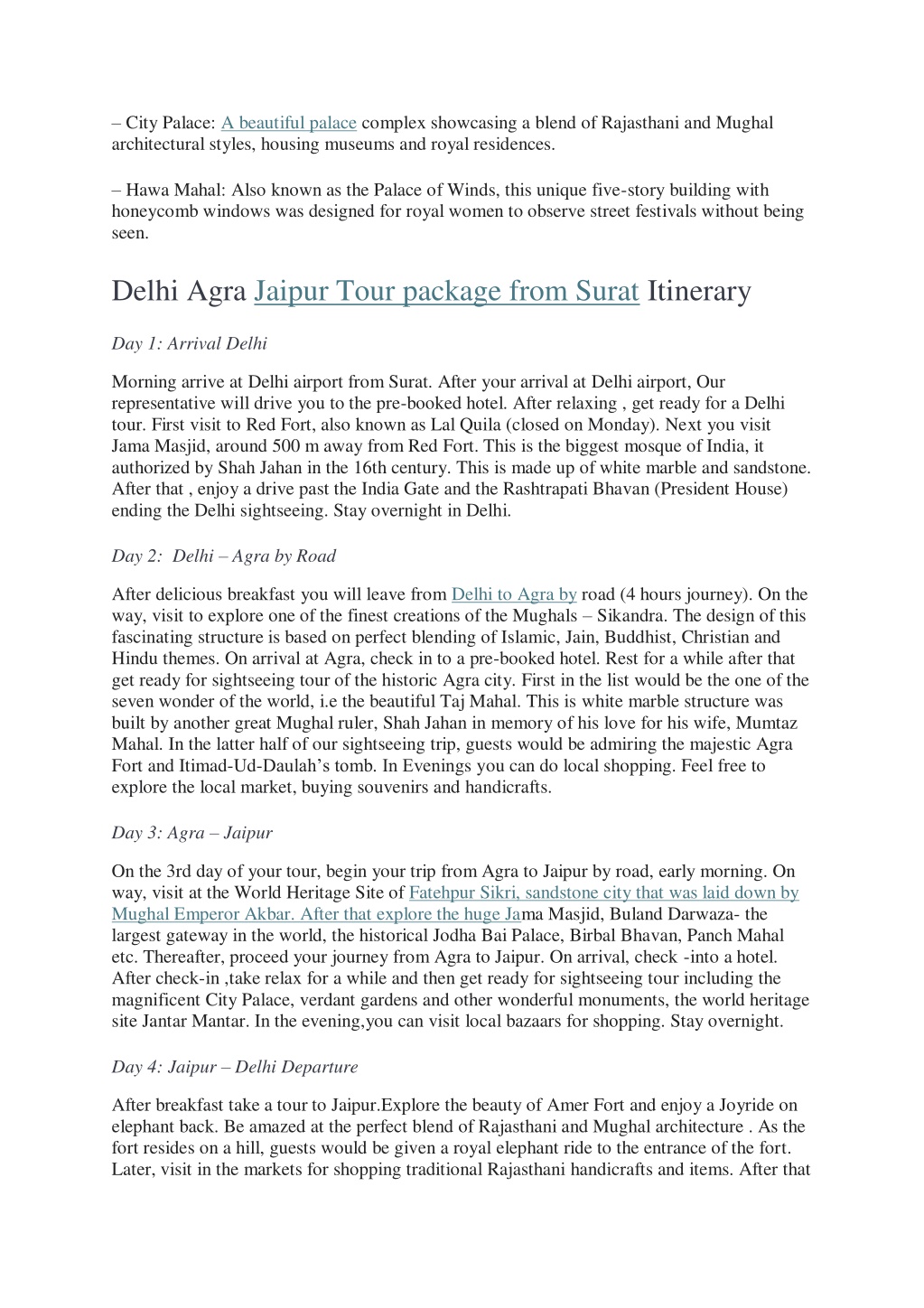 – City Palace: A beautiful palace complex showcasing a blend of Rajasthani and Mughal architectural styles, housing museums and royal residences.

– Hawa Mahal: Also known as the Palace of Winds, this unique five-story building with honeycomb windows was designed for royal women to observe street festivals without being seen.

Delhi Agra Jaipur Tour package from Surat Itinerary

Day 1: Arrival Delhi

Morning arrive at Delhi airport from Surat. After your arrival at Delhi airport, Our representative will drive you to the pre-booked hotel. After relaxing , get ready for a Delhi tour. First visit to Red Fort, also known as Lal Quila (closed on Monday). Next you visit Jama Masjid, around 500 m away from Red Fort. This is the biggest mosque of India, it authorized by Shah Jahan in the 16th century. This is made up of white marble and sandstone. After that , enjoy a drive past the India Gate and the Rashtrapati Bhavan (President House) ending the Delhi sightseeing. Stay overnight in Delhi.

Day 2: Delhi – Agra by Road

After delicious breakfast you will leave from Delhi to Agra by road (4 hours journey). On the way, visit to explore one of the finest creations of the Mughals – Sikandra. The design of this fascinating structure is based on perfect blending of Islamic, Jain, Buddhist, Christian and Hindu themes. On arrival at Agra, check in to a pre-booked hotel. Rest for a while after that get ready for sightseeing tour of the historic Agra city. First in the list would be the one of the seven wonder of the world, i.e the beautiful Taj Mahal. This is white marble structure was built by another great Mughal ruler, Shah Jahan in memory of his love for his wife, Mumtaz Mahal. In the latter half of our sightseeing trip, guests would be admiring the majestic Agra Fort and Itimad-Ud-Daulah's tomb. In Evenings you can do local shopping. Feel free to explore the local market, buying souvenirs and handicrafts.

Day 3: Agra – Jaipur

On the 3rd day of your tour, begin your trip from Agra to Jaipur by road, early morning. On way, visit at the World Heritage Site of Fatehpur Sikri, sandstone city that was laid down by Mughal Emperor Akbar. After that explore the huge Jama Masjid, Buland Darwaza- the largest gateway in the world, the historical Jodha Bai Palace, Birbal Bhavan, Panch Mahal etc. Thereafter, proceed your journey from Agra to Jaipur. On arrival, check -into a hotel. After check-in ,take relax for a while and then get ready for sightseeing tour including the magnificent City Palace, verdant gardens and other wonderful monuments, the world heritage site Jantar Mantar. In the evening,you can visit local bazaars for shopping. Stay overnight.

Day 4: Jaipur – Delhi Departure

After breakfast take a tour to Jaipur.Explore the beauty of Amer Fort and enjoy a Joyride on elephant back. Be amazed at the perfect blend of Rajasthani and Mughal architecture . As the fort resides on a hill, guests would be given a royal elephant ride to the entrance of the fort. Later, visit in the markets for shopping traditional Rajasthani handicrafts and items. After that